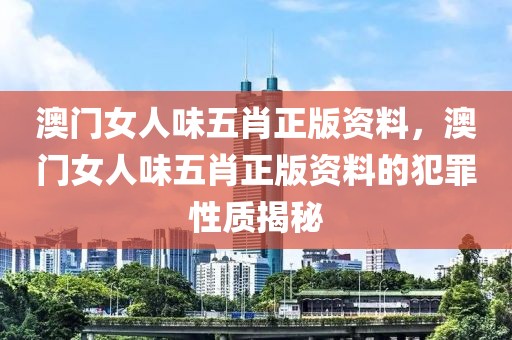 澳门女人味五肖正版资料，澳门女人味五肖正版资料的犯罪性质揭秘